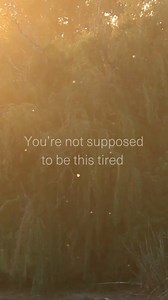 You're not supposed to be this tired